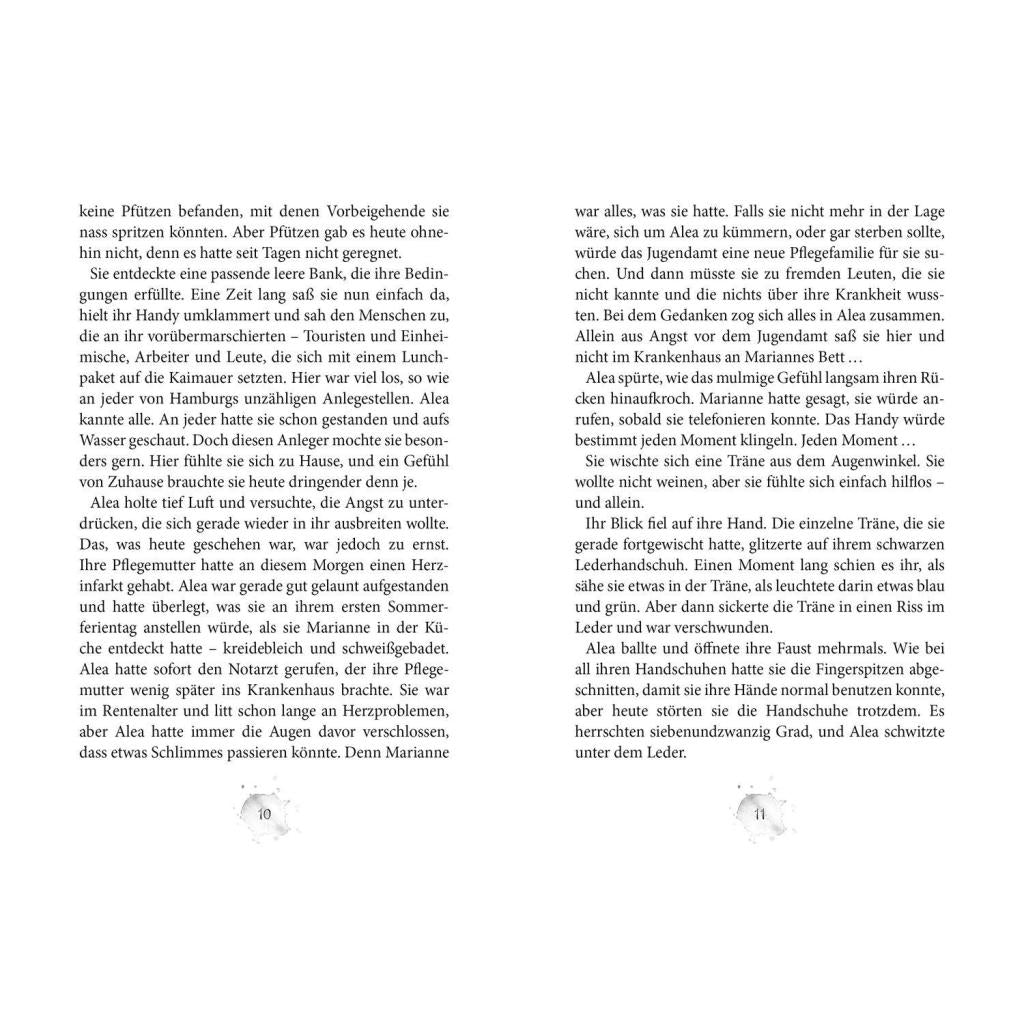 keine Pfützen befanden, mit denen Vorbeigehende sie nass spritzen könnten. Aber Pfützen gab es heute ohnehin nicht, denn es hatte seit Tagen nicht geregnet.

Sie entdeckte eine passende leere Bank, die ihre Bedingungen erfüllte. Eine Zeit lang saß sie nun einfach da, hielt ihr Handy umklammert und sah den Menschen zu, die an ihr vorübermarschierten – Touristen und Einheimische, Arbeiter und Leute, die sich mit einem Lunchpaket auf die Kaimauer setzten. Hier war viel los, so wie an jeder von Hamburgs unzähligen Anlegestellen. Alea kannte alle. An jeder hatte sie schon gestanden und aufs Wasser geschaut. Doch diesen Anleger mochte sie besonders gern. Hier fühlte sie sich zu Hause, und ein Gefühl von Zuhause brauchte sie heute dringender denn je.

Alea holte tief Luft und versuchte, die Angst zu unterdrücken, die sich gerade wieder in ihr ausbreiten wollte. Das, was heute geschehen war, war jedoch zu ernst. Ihre Pflegemutter hatte an diesem Morgen einen Herzinfarkt gehabt. Alea war gerade gut gelaunt aufgestanden und hatte überlegt, was sie an ihrem ersten Sommerferientag anstellen würde, als sie Marianne in der Küche entdeckt hatte – kreidebleich und schweißgebadet. Alea hatte sofort den Notarzt gerufen, der ihre Pflegemutter wenig später ins Krankenhaus brachte. Sie war im Rentenalter und litt schon lange an Herzproblemen, aber Alea hatte immer die Augen davor verschlossen, dass etwas Schlimmes passieren könnte. Denn Marianne

10

war alles, was sie hatte. Falls sie nicht mehr in der Lage wäre, sich um Alea zu kümmern, oder gar sterben sollte, würde das Jugendamt eine neue Pflegefamilie für sie suchen. Und dann müsste sie zu fremden Leuten, die sie nicht kannte und die nichts über ihre Krankheit wussten. Bei dem Gedanken zog sich alles in Alea zusammen. Allein aus Angst vor dem Jugendamt saß sie hier und nicht im Krankenhaus an Mariannes Bett …

Alea spürte, wie das mulmige Gefühl langsam ihren Rücken hinaufkroch. Marianne hatte gesagt, sie würde anrufen, sobald sie telefonieren konnte. Das Handy würde bestimmt jeden Moment klingeln. Jeden Moment …

Sie wischte sich eine Träne aus dem Augenwinkel. Sie wollte nicht weinen, aber sie fühlte sich einfach hilflos – und allein.

Ihr Blick fiel auf ihre Hand. Die einzelne Träne, die sie gerade fortgewischt hatte, glitzerte auf ihrem schwarzen Lederhandschuh. Einen Moment lang schien es ihr, als sähe sie etwas in der Träne, als leuchtete darin etwas blau und grün. Aber dann sickerte die Träne in einen Riss im Leder und war verschwunden.

Alea ballte und öffnete ihre Faust mehrmals. Wie bei all ihren Handschuhen hatte sie die Fingerspitzen abgeschnitten, damit sie ihre Hände normal benutzen konnte, aber heute störten sie die Handschuhe trotzdem. Es herrschten siebenundzwanzig Grad, und Alea schwitzte unter dem Leder.

11